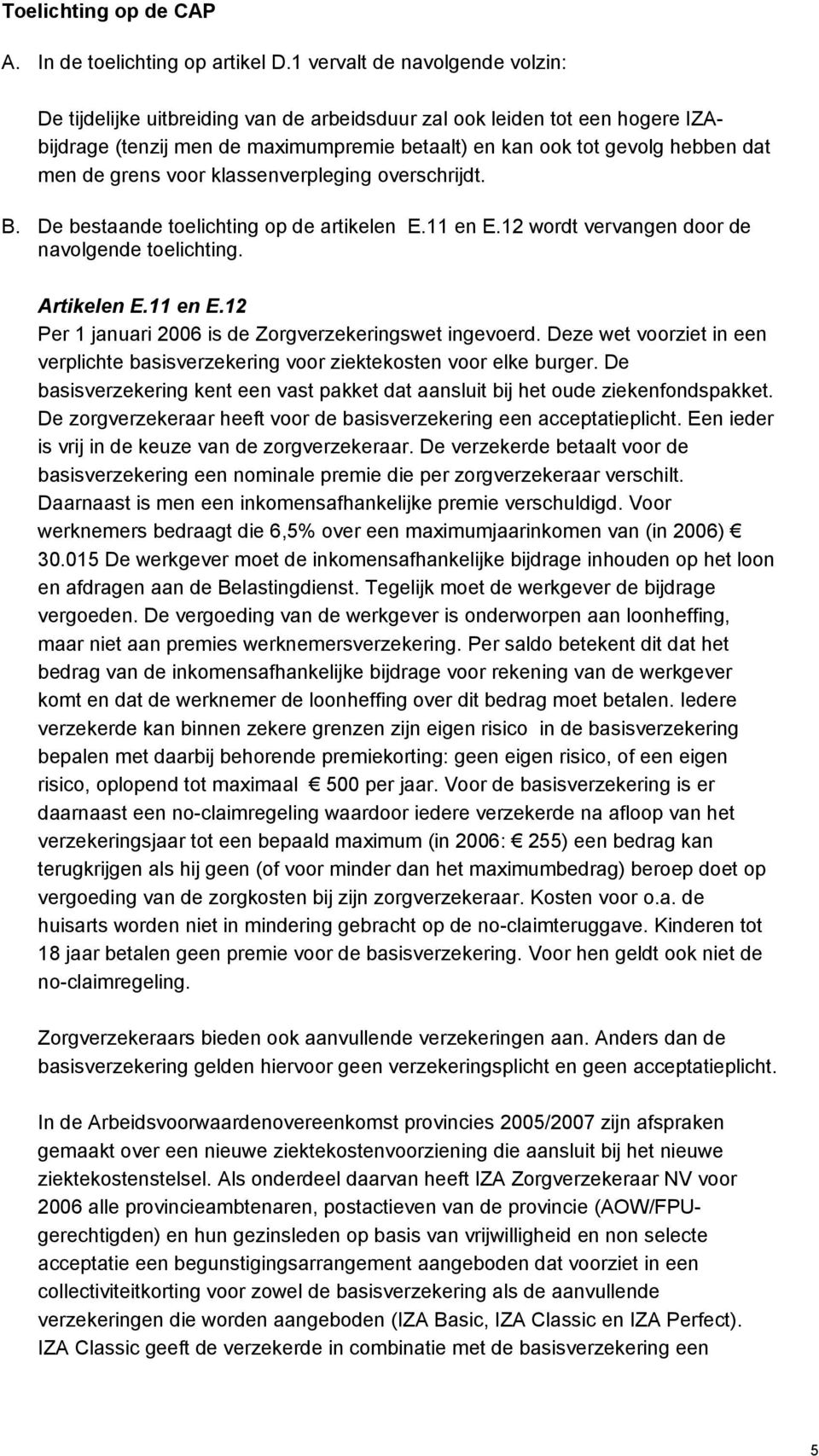 Toelichting op de CAP

A. In de toelichting op artikel D.1 vervalt de navolgende volzin:

De tijdelijke uitbreiding van de arbeidsduur zal ook leiden tot een hogere IZA-bijdrage (tenzij men de maximumpremie betaalt) en kan ook tot gevolg hebben dat men de grens voor klassenverpleging overschrijdt.

B. De bestaande toelichting op de artikelen E.11 en E.12 wordt vervangen door de navolgende toelichting.

Artikelen E.11 en E.12
Per 1 januari 2006 is de Zorgverzekeringswet ingevoerd. Deze wet voorziet in een verplichte basisverzekering voor ziektekosten voor elke burger. De basisverzekering kent een vast pakket dat aansluit bij het oude ziekenfondspakket. De zorgverzekeraar heeft voor de basisverzekering een acceptatieplicht. Een ieder is vrij in de keuze van de zorgverzekeraar. De verzekerde betaalt voor de basisverzekering een nominale premie die per zorgverzekeraar verschilt. Daarnaast is men een inkomensafhankelijke premie verschuldigd. Voor werknemers bedraagt die 6,5% over een maximumjaarinkomen van (in 2006) € 30.015 De werkgever moet de inkomensafhankelijke bijdrage inhouden op het loon en afdragen aan de Belastingdienst. Tegelijk moet de werkgever de bijdrage vergoeden. De vergoeding van de werkgever is onderworpen aan loonheffing, maar niet aan premies werknemersverzekering. Per saldo betekent dit dat het bedrag van de inkomensafhankelijke bijdrage voor rekening van de werkgever komt en dat de werknemer de loonheffing over dit bedrag moet betalen. Iedere verzekerde kan binnen zekere grenzen zijn eigen risico in de basisverzekering bepalen met daarbij behorende premiekorting: geen eigen risico, of een eigen risico, oplopend tot maximaal € 500 per jaar. Voor de basisverzekering is er daarnaast een no-claimregeling waardoor iedere verzekerde na afloop van het verzekeringsjaar tot een bepaald maximum (in 2006: € 255) een bedrag kan terugkrijgen als hij geen (of voor minder dan het maximumbedrag) beroep doet op vergoeding van de zorgkosten bij zijn zorgverzekeraar. Kosten voor o.a. de huisarts worden niet in mindering gebracht op de no-claimteruggave. Kinderen tot 18 jaar betalen geen premie voor de basisverzekering. Voor hen geldt ook niet de no-claimregeling.

Zorgverzekeraars bieden ook aanvullende verzekeringen aan. Anders dan de basisverzekering gelden hiervoor geen verzekeringsplicht en geen acceptatieplicht.

In de Arbeidsvoorwaardenovereenkomst provincies 2005/2007 zijn afspraken gemaakt over een nieuwe ziektekostenvoorziening die aansluit bij het nieuwe ziektekostenstelsel. Als onderdeel daarvan heeft IZA Zorgverzekeraar NV voor 2006 alle provincieambtenaren, postactieven van de provincie (AOW/FPU-gerechtigden) en hun gezinsleden op basis van vrijwilligheid en non selecte acceptatie een begunstigingsarrangement aangeboden dat voorziet in een collectiviteitkorting voor zowel de basisverzekering als de aanvullende verzekeringen die worden aangeboden (IZA Basic, IZA Classic en IZA Perfect). IZA Classic geeft de verzekerde in combinatie met de basisverzekering een

5